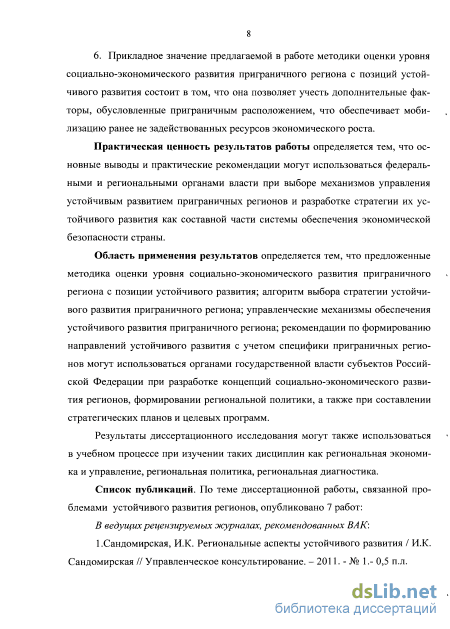 8

6. Прикладное значение предлагаемой в работе методики оценки уровня социально-экономического развития приграничного региона с позиций устойчивого развития состоит в том, что она позволяет учесть дополнительные факторы, обусловленные приграничным расположением, что обеспечивает мобилизацию ранее не задействованных ресурсов экономического роста.

Практическая ценность результатов работы определяется тем, что основные выводы и практические рекомендации могут использоваться федеральными и региональными органами власти при выборе механизмов управления устойчивым развитием приграничных регионов и разработке стратегии их устойчивого развития как составной части системы обеспечения экономической безопасности страны.

Область применения результатов определяется тем, что предложенные методика оценки уровня социально-экономического развития приграничного региона с позиции устойчивого развития; алгоритм выбора стратегии устойчивого развития приграничного региона; управленческие механизмы обеспечения устойчивого развития приграничного региона; рекомендации по формированию направлений устойчивого развития с учетом специфики приграничных регионов могут использоваться органами государственной власти субъектов Российской Федерации при разработке концепций социально-экономического развития регионов, формировании региональной политики, а также при составлении стратегических планов и целевых программ.

Результаты диссертационного исследования могут также использоваться в учебном процессе при изучении таких дисциплин как региональная экономика и управление, региональная политика, региональная диагностика.

Список публикаций. По теме диссертационной работы, связанной проблемами устойчивого развития регионов, опубликовано 7 работ:

В ведущих рецензируемых журналах, рекомендованных ВАК:

1.Сандомирская, И.К. Региональные аспекты устойчивого развития / И.К. Сандомирская // Управленческое консультирование. – 2011. - № 1.- 0,5 п.л.

dsLib.net
библиотека диссертаций